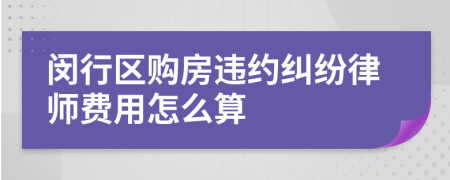 闵行区购房违约纠纷律师费用怎么算